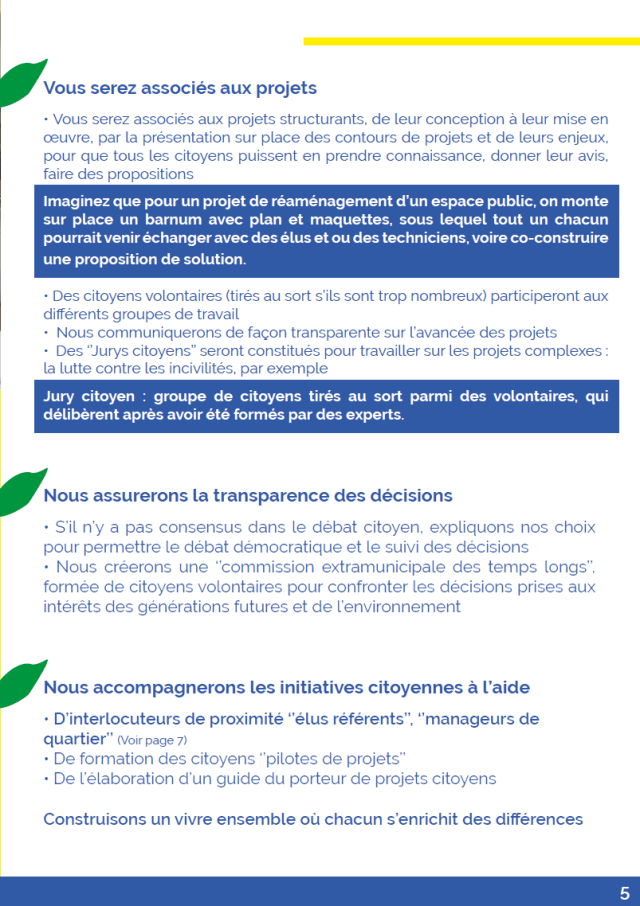 Vous serez associés aux projets

• Vous serez associés aux projets structurants, de leur conception à leur mise en œuvre, par la présentation sur place des contours de projets et de leurs enjeux, pour que tous les citoyens puissent en prendre connaissance, donner leur avis, faire des propositions

Imaginez que pour un projet de réaménagement d'un espace public, on monte sur place un barnum avec plan et maquettes, sous lequel tout un chacun pourrait venir échanger avec des élus et ou des techniciens, voire co-construire une proposition de solution.

• Des citoyens volontaires (tirés au sort s'ils sont trop nombreux) participeront aux différents groupes de travail
• Nous communiquerons de façon transparente sur l'avancée des projets
• Des "Jurys citoyens" seront constitués pour travailler sur les projets complexes : la lutte contre les incivilités, par exemple

Jury citoyen : groupe de citoyens tirés au sort parmi des volontaires, qui délibèrent après avoir été formés par des experts.

Nous assurerons la transparence des décisions

• S'il n'y a pas consensus dans le débat citoyen, expliquons nos choix pour permettre le débat démocratique et le suivi des décisions
• Nous créerons une "commission extramunicipale des temps longs", formée de citoyens volontaires pour confronter les décisions prises aux intérêts des générations futures et de l'environnement

Nous accompagnerons les initiatives citoyennes à l'aide

• D'interlocuteurs de proximité "élus référents", "manageurs de quartier" (Voir page 7)
• De formation des citoyens "pilotes de projets"
• De l'élaboration d'un guide du porteur de projets citoyens

Construisons un vivre ensemble où chacun s'enrichit des différences

5